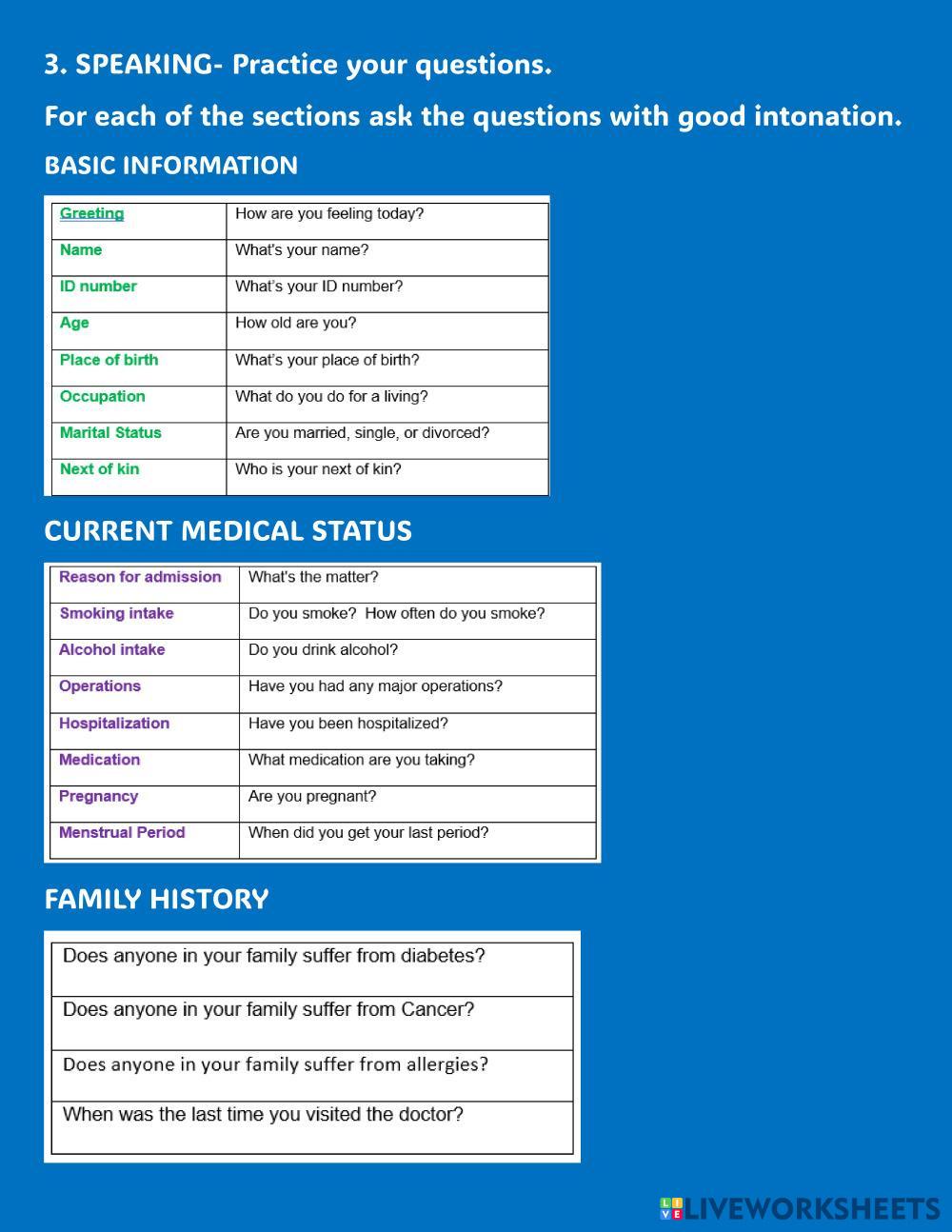 3. SPEAKING- Practice your questions.

For each of the sections ask the questions with good intonation.

BASIC INFORMATION

| Greeting | How are you feeling today? |
|---|---|
| Name | What's your name? |
| ID number | What's your ID number? |
| Age | How old are you? |
| Place of birth | What's your place of birth? |
| Occupation | What do you do for a living? |
| Marital Status | Are you married, single, or divorced? |
| Next of kin | Who is your next of kin? |

CURRENT MEDICAL STATUS

| Reason for admission | What's the matter? |
|---|---|
| Smoking intake | Do you smoke? How often do you smoke? |
| Alcohol intake | Do you drink alcohol? |
| Operations | Have you had any major operations? |
| Hospitalization | Have you been hospitalized? |
| Medication | What medication are you taking? |
| Pregnancy | Are you pregnant? |
| Menstrual Period | When did you get your last period? |

FAMILY HISTORY

| Does anyone in your family suffer from diabetes? |
|---|
| Does anyone in your family suffer from Cancer? |
| Does anyone in your family suffer from allergies? |
| When was the last time you visited the doctor? |

LIVEWORKSHEETS